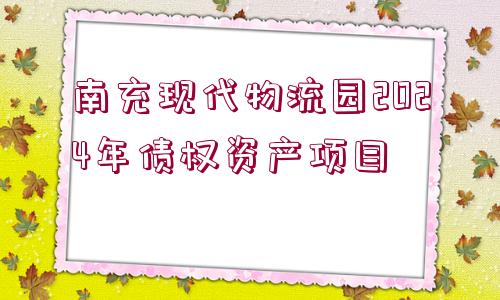 南充现代物流园2024年债权资产项目